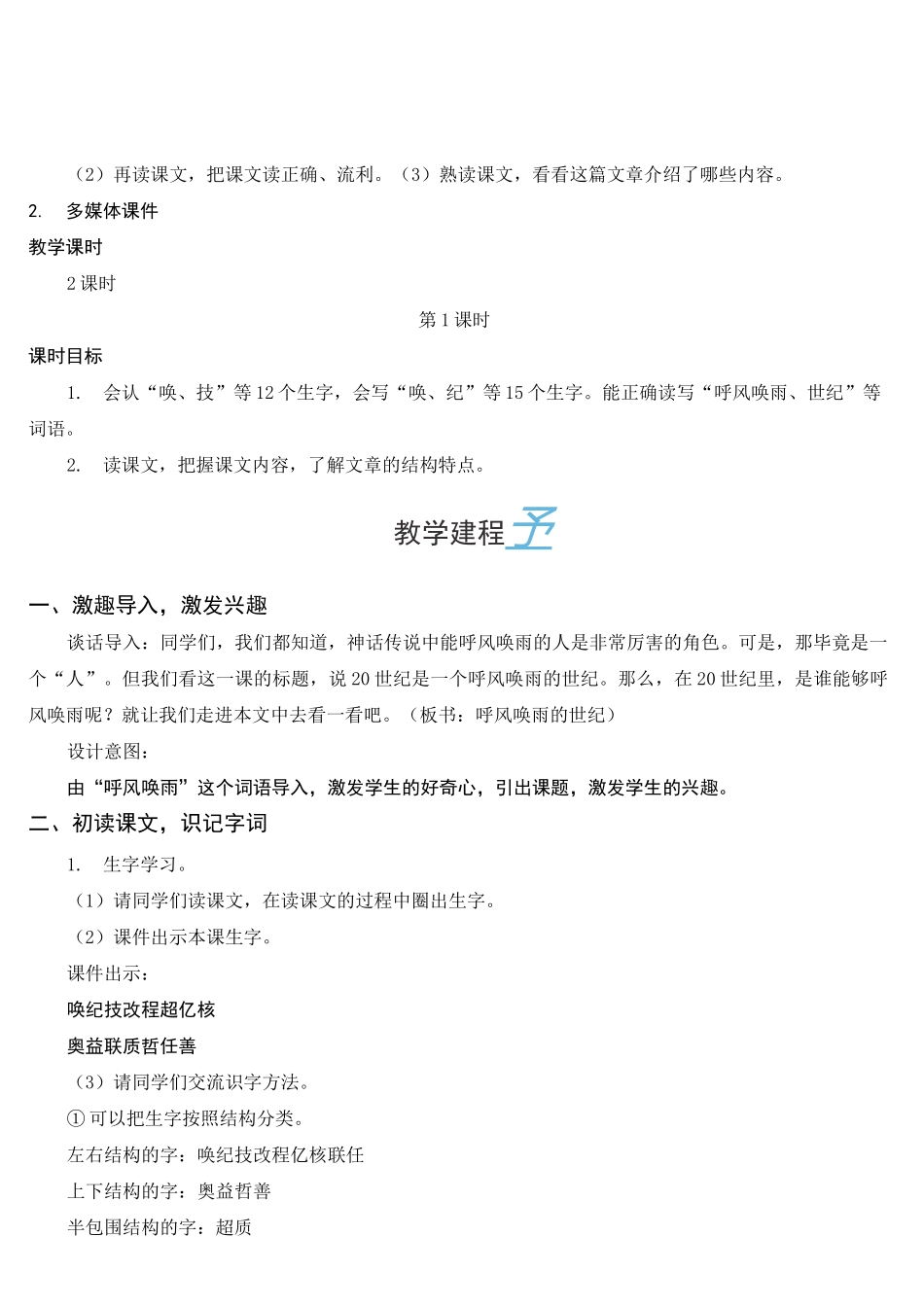 （2）再读课文，把课文读正确、流利。（3）熟读课文，看看这篇文章介绍了哪些内容。

2. 多媒体课件

教学课时

2 课时

第 1 课时

课时目标

1. 会认“唤、技”等 12 个生字，会写“唤、纪”等 15 个生字。能正确读写“呼风唤雨、世纪”等词语。

2. 读课文，把握课文内容，了解文章的结构特点。

教学建程

一、激趣导入，激发兴趣

谈话导入：同学们，我们都知道，神话传说中能呼风唤雨的人是非常厉害的角色。可是，那毕竟是一个“人”。但我们看这一课的标题，说 20 世纪是一个呼风唤雨的世纪。那么，在 20 世纪里，是谁能够呼风唤雨呢？就让我们走进本文中去看一看吧。（板书：呼风唤雨的世纪）

设计意图：

由“呼风唤雨”这个词语导入，激发学生的好奇心，引出课题，激发学生的兴趣。

二、初读课文，识记字词

1. 生字学习。

（1）请同学们读课文，在读课文的过程中圈出生字。

（2）课件出示本课生字。

课件出示：

唤纪技改程超亿核

奥益联质哲任善

（3）请同学们交流识字方法。

① 可以把生字按照结构分类。

左右结构的字：唤纪技改程亿核联任

上下结构的字：奥益哲善

半包围结构的字：超质